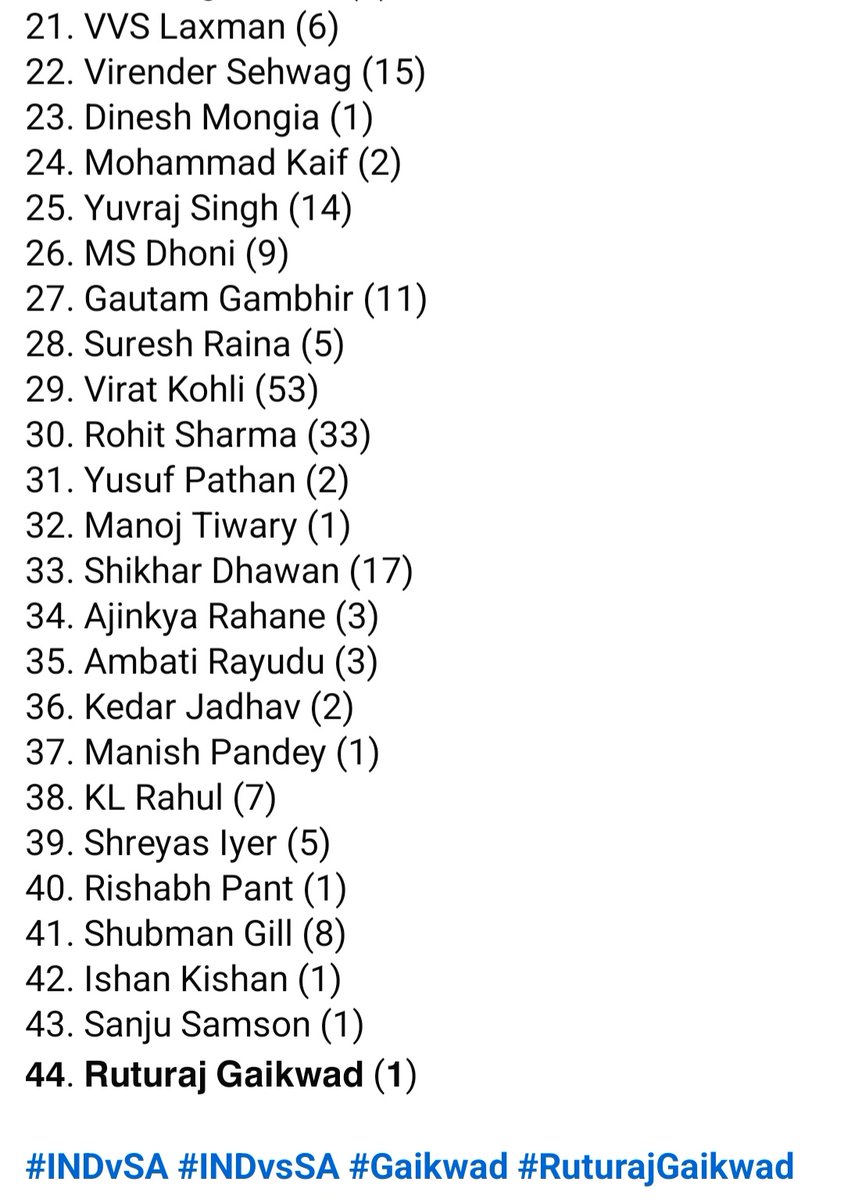 21. VVS Laxman (6)
22. Virender Sehwag (15)
23. Dinesh Mongia (1)
24. Mohammad Kaif (2)
25. Yuvraj Singh (14)
26. MS Dhoni (9)
27. Gautam Gambhir (11)
28. Suresh Raina (5)
29. Virat Kohli (53)
30. Rohit Sharma (33)
31. Yusuf Pathan (2)
32. Manoj Tiwary (1)
33. Shikhar Dhawan (17)
34. Ajinkya Rahane (3)
35. Ambati Rayudu (3)
36. Kedar Jadhav (2)
37. Manish Pandey (1)
38. KL Rahul (7)
39. Shreyas Iyer (5)
40. Rishabh Pant (1)
41. Shubman Gill (8)
42. Ishan Kishan (1)
43. Sanju Samson (1)
44. Ruturaj Gaikwad (1)

#INDvSA #INDvsSA #Gaikwad #RuturajGaikwad